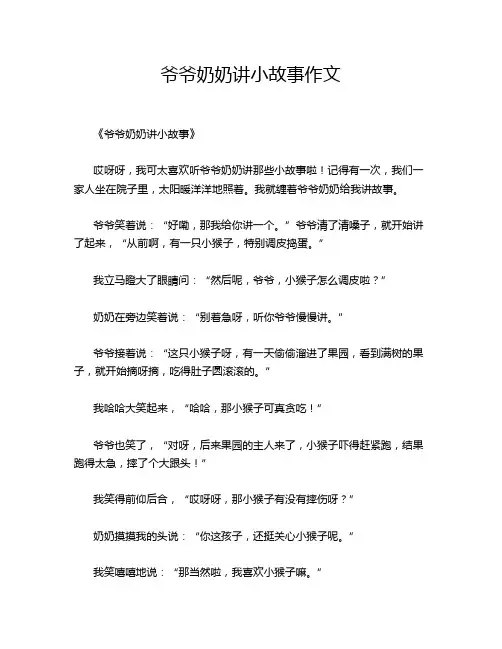 爷爷奶奶讲小故事作文

《爷爷奶奶讲小故事》

哎呀呀，我可太喜欢听爷爷奶奶讲那些小故事啦！记得有一次，我们一家人坐在院子里，太阳暖洋洋地照着。我就缠着爷爷奶奶给我讲故事。

爷爷笑着说：“好嘞，那我给你讲一个。”爷爷清了清嗓子，就开始讲了起来，“从前啊，有一只小猴子，特别调皮捣蛋。”

我立马瞪大了眼睛问：“然后呢，爷爷，小猴子怎么调皮啦？”

奶奶在旁边笑着说：“别着急呀，听你爷爷慢慢讲。”

爷爷接着说：“这只小猴子呀，有一天偷偷溜进了果园，看到满树的果子，就开始摘呀摘，吃得肚子圆滚滚的。”

我哈哈大笑起来，“哈哈，那小猴子可真贪吃！”

爷爷也笑了，“对呀，后来果园的主人来了，小猴子吓得赶紧跑，结果跑得太急，摔了个大跟头！”

我笑得前仰后合，“哎呀呀，那小猴子有没有摔伤呀？”

奶奶摸摸我的头说：“你这孩子，还挺关心小猴子呢。”

我笑嘻嘻地说：“那当然啦，我喜欢小猴子嘛。”